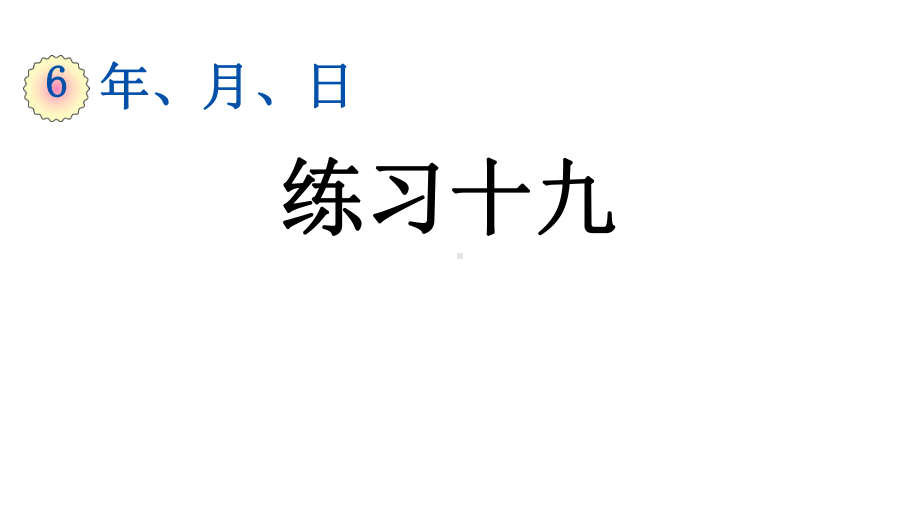 6 年、月、日

练习十九